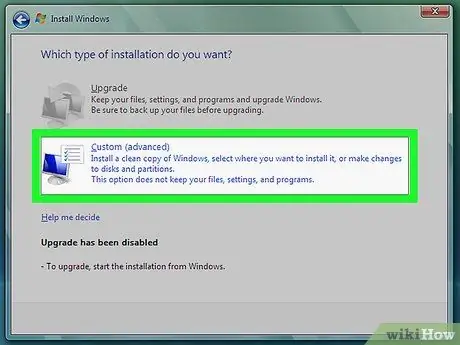 Install Windows

Which type of installation do you want?

Upgrade
Keep your files, settings, and programs and upgrade Windows.
Be sure to back up your files before upgrading.

Custom (advanced)
Install a clean copy of Windows, select where you want to install it, or make changes to disks and partitions.
This option does not keep your files, settings, and programs.

Help me decide

Upgrade has been disabled

- To upgrade, start the installation from Windows.

wikiHow